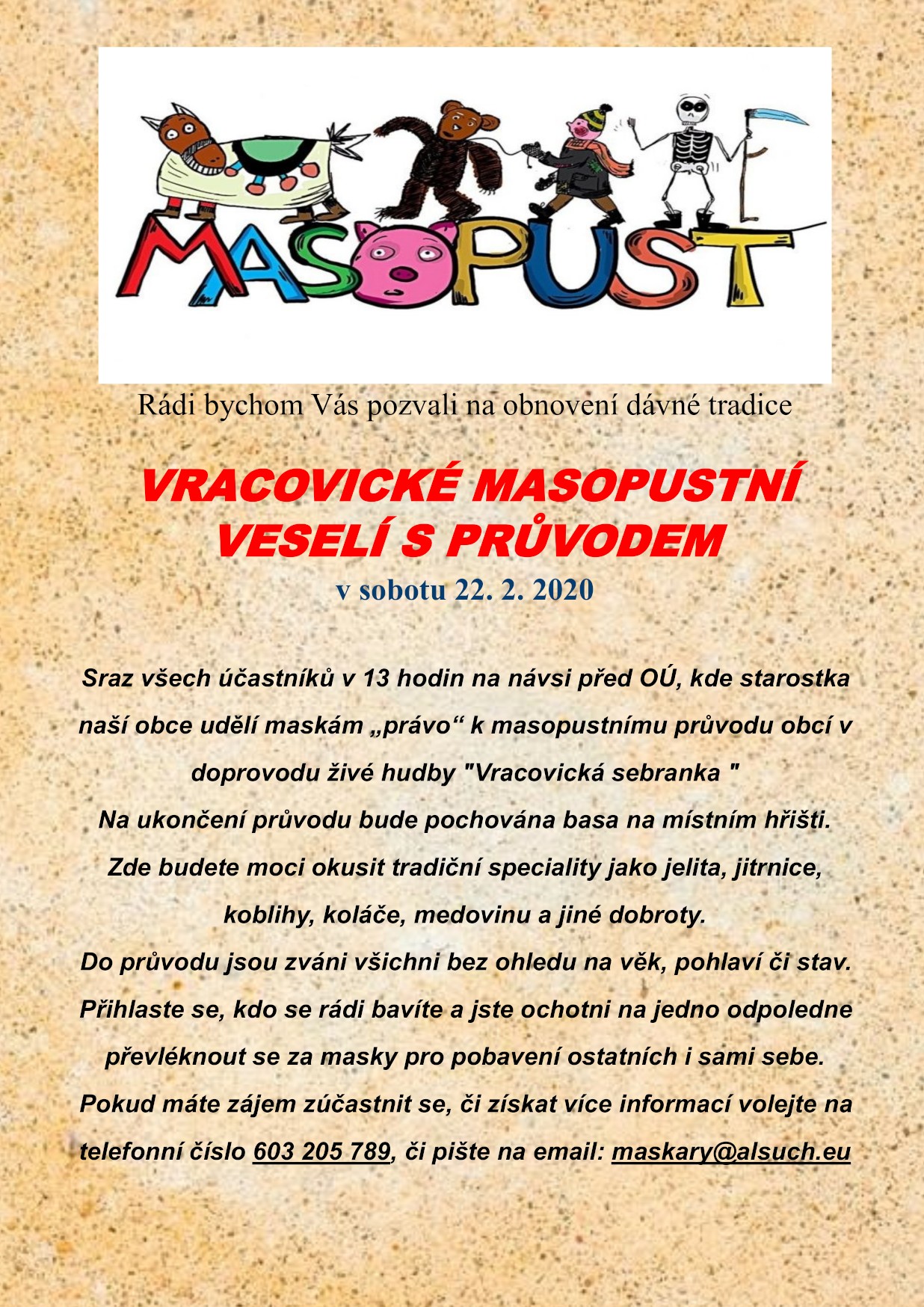 MASOPUST

Rádi bychom Vás pozvali na obnovení dávné tradice

VRACOVICKÉ MASOPUSTNÍ VESELÍ S PRŮVODEM

v sobotu 22. 2. 2020

Sraz všech účastníků v 13 hodin na návsi před OÚ, kde starostka naší obce udělí maskám „právo“ k masopustnímu průvodu obcí v doprovodu živé hudby "Vracovická sebranka "
Na ukončení průvodu bude pochována basa na místním hřišti.
Zde budete moci okusit tradiční speciality jako jelita, jitrnice, koblihy, koláče, medovinu a jiné dobroty.
Do průvodu jsou zváni všichni bez ohledu na věk, pohlaví či stav.
Přihlaste se, kdo se rádi bavíte a jste ochotni na jedno odpoledne převléknout se za masky pro pobavení ostatních i sami sebe.
Pokud máte zájem zúčastnit se, či získat více informací volejte na telefonní číslo 603 205 789, či pište na email: maskary@alsuch.eu